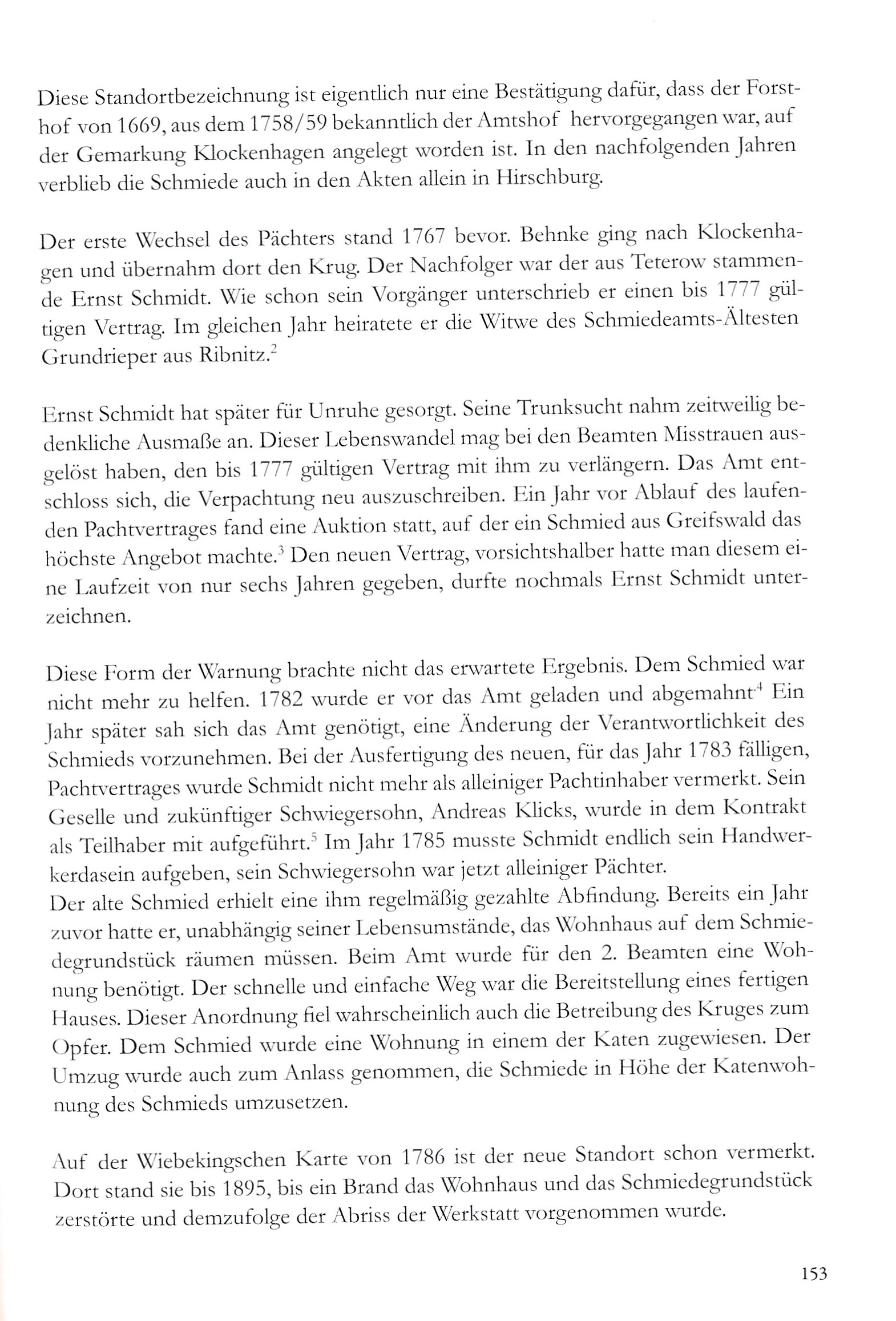 Diese Standortbezeichnung ist eigentlich nur eine Bestätigung dafür, dass der Forsthof von 1669, aus dem 1758/59 bekanntlich der Amtshof hervorgegangen war, auf der Gemarkung Klockenhagen angelegt worden ist. In den nachfolgenden Jahren verblieb die Schmiede auch in den Akten allein in Hirschburg.

Der erste Wechsel des Pächters stand 1767 bevor. Behnke ging nach Klockenhagen und übernahm dort den Krug. Der Nachfolger war der aus Teterow stammende Ernst Schmidt. Wie schon sein Vorgänger unterschrieb er einen bis 1777 gültigen Vertrag. Im gleichen Jahr heiratete er die Witwe des Schmiedeamts-Ältesten Grundrieper aus Ribnitz.$^2$

Ernst Schmidt hat später für Unruhe gesorgt. Seine Trunksucht nahm zeitweilig bedenkliche Ausmaße an. Dieser Lebenswandel mag bei den Beamten Misstrauen ausgelöst haben, den bis 1777 gültigen Vertrag mit ihm zu verlängern. Das Amt entschloss sich, die Verpachtung neu auszuschreiben. Ein Jahr vor Ablauf des laufenden Pachtvertrages fand eine Auktion statt, auf der ein Schmied aus Greifswald das höchste Angebot machte.$^3$ Den neuen Vertrag, vorsichtshalber hatte man diesem eine Laufzeit von nur sechs Jahren gegeben, durfte nochmals Ernst Schmidt unterzeichnen.

Diese Form der Warnung brachte nicht das erwartete Ergebnis. Dem Schmied war nicht mehr zu helfen. 1782 wurde er vor das Amt geladen und abgemahnt$^4$ Ein Jahr später sah sich das Amt genötigt, eine Änderung der Verantwortlichkeit des Schmieds vorzunehmen. Bei der Ausfertigung des neuen, für das Jahr 1783 fälligen, Pachtvertrages wurde Schmidt nicht mehr als alleiniger Pachtinhaber vermerkt. Sein Geselle und zukünftiger Schwiegersohn, Andreas Klicks, wurde in dem Kontrakt als Teilhaber mit aufgeführt.$^5$ Im Jahr 1785 musste Schmidt endlich sein Handwerkerdasein aufgeben, sein Schwiegersohn war jetzt alleiniger Pächter.
Der alte Schmied erhielt eine ihm regelmäßig gezahlte Abfindung. Bereits ein Jahr zuvor hatte er, unabhängig seiner Lebensumstände, das Wohnhaus auf dem Schmiedegrundstück räumen müssen. Beim Amt wurde für den 2. Beamten eine Wohnung benötigt. Der schnelle und einfache Weg war die Bereitstellung eines fertigen Hauses. Dieser Anordnung fiel wahrscheinlich auch die Betreibung des Kruges zum Opfer. Dem Schmied wurde eine Wohnung in einem der Katen zugewiesen. Der Umzug wurde auch zum Anlass genommen, die Schmiede in Höhe der Katenwohnung des Schmieds umzusetzen.

Auf der Wiebekingschen Karte von 1786 ist der neue Standort schon vermerkt. Dort stand sie bis 1895, bis ein Brand das Wohnhaus und das Schmiedegrundstück zerstörte und demzufolge der Abriss der Werkstatt vorgenommen wurde.

153